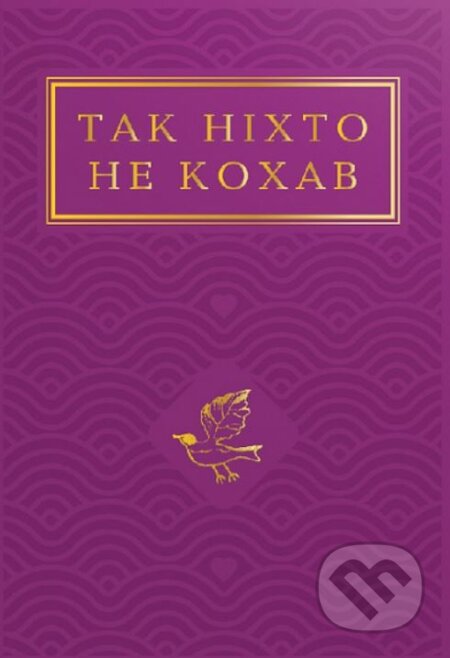 ТАК НІХТО НЕ КОХАВ